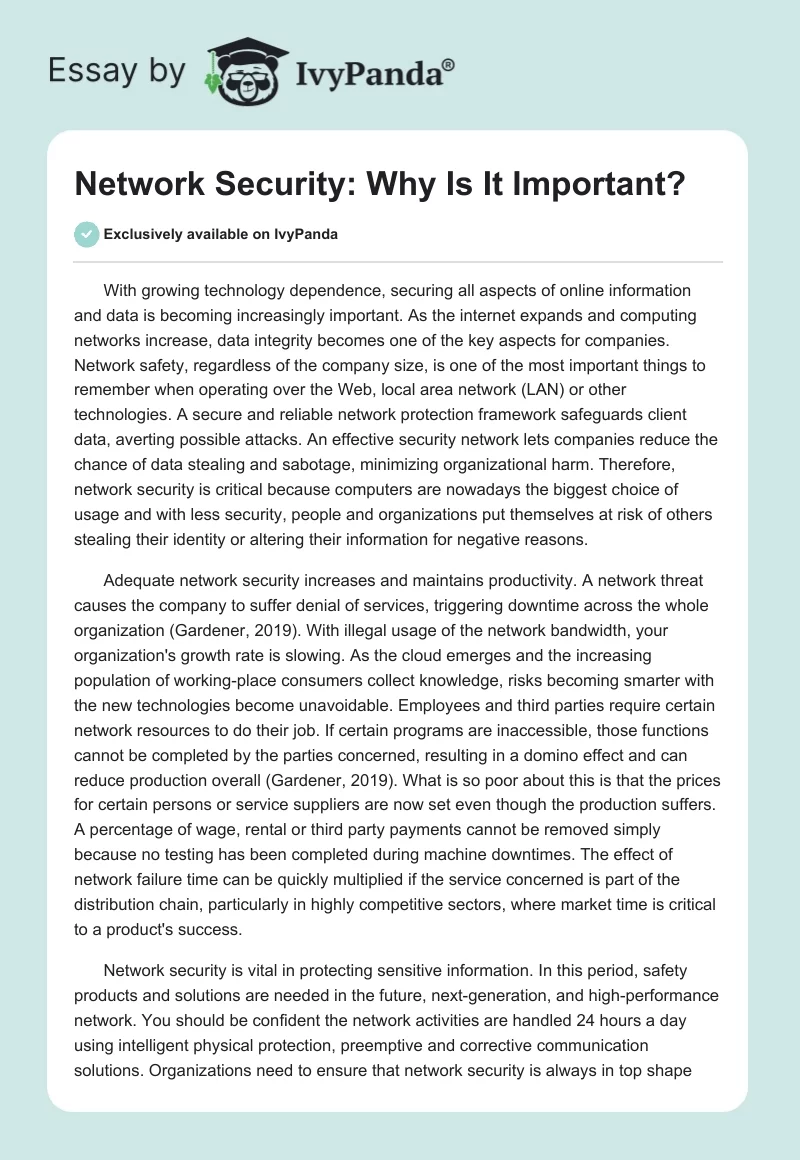 Essay by IvyPanda®

Network Security: Why Is It Important?

Exclusively available on IvyPanda

With growing technology dependence, securing all aspects of online information and data is becoming increasingly important. As the internet expands and computing networks increase, data integrity becomes one of the key aspects for companies. Network safety, regardless of the company size, is one of the most important things to remember when operating over the Web, local area network (LAN) or other technologies. A secure and reliable network protection framework safeguards client data, averting possible attacks. An effective security network lets companies reduce the chance of data stealing and sabotage, minimizing organizational harm. Therefore, network security is critical because computers are nowadays the biggest choice of usage and with less security, people and organizations put themselves at risk of others stealing their identity or altering their information for negative reasons.

Adequate network security increases and maintains productivity. A network threat causes the company to suffer denial of services, triggering downtime across the whole organization (Gardener, 2019). With illegal usage of the network bandwidth, your organization's growth rate is slowing. As the cloud emerges and the increasing population of working-place consumers collect knowledge, risks becoming smarter with the new technologies become unavoidable. Employees and third parties require certain network resources to do their job. If certain programs are inaccessible, those functions cannot be completed by the parties concerned, resulting in a domino effect and can reduce production overall (Gardener, 2019). What is so poor about this is that the prices for certain persons or service suppliers are now set even though the production suffers. A percentage of wage, rental or third party payments cannot be removed simply because no testing has been completed during machine downtimes. The effect of network failure time can be quickly multiplied if the service concerned is part of the distribution chain, particularly in highly competitive sectors, where market time is critical to a product's success.

Network security is vital in protecting sensitive information. In this period, safety products and solutions are needed in the future, next-generation, and high-performance network. You should be confident the network activities are handled 24 hours a day using intelligent physical protection, preemptive and corrective communication solutions. Organizations need to ensure that network security is always in top shape